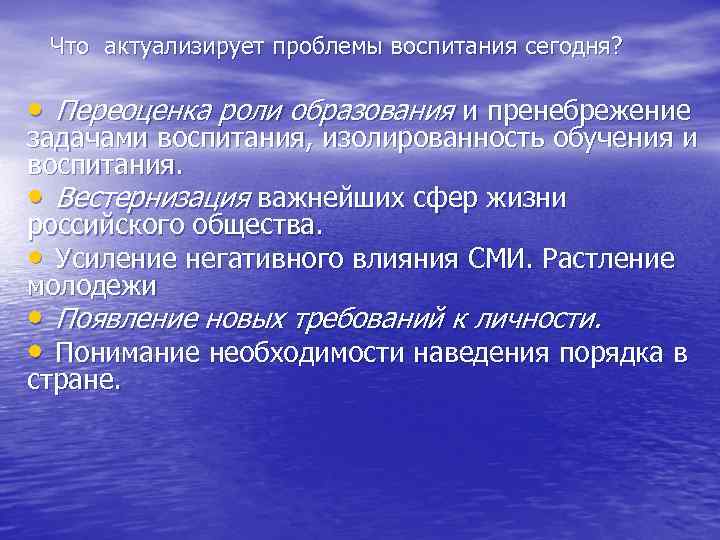 Что актуализирует проблемы воспитания сегодня?

• Переоценка роли образования и пренебрежение задачами воспитания, изолированность обучения и воспитания.

• Вестернизация важнейших сфер жизни российского общества.

• Усиление негативного влияния СМИ. Растление молодежи

• Появление новых требований к личности.

• Понимание необходимости наведения порядка в стране.